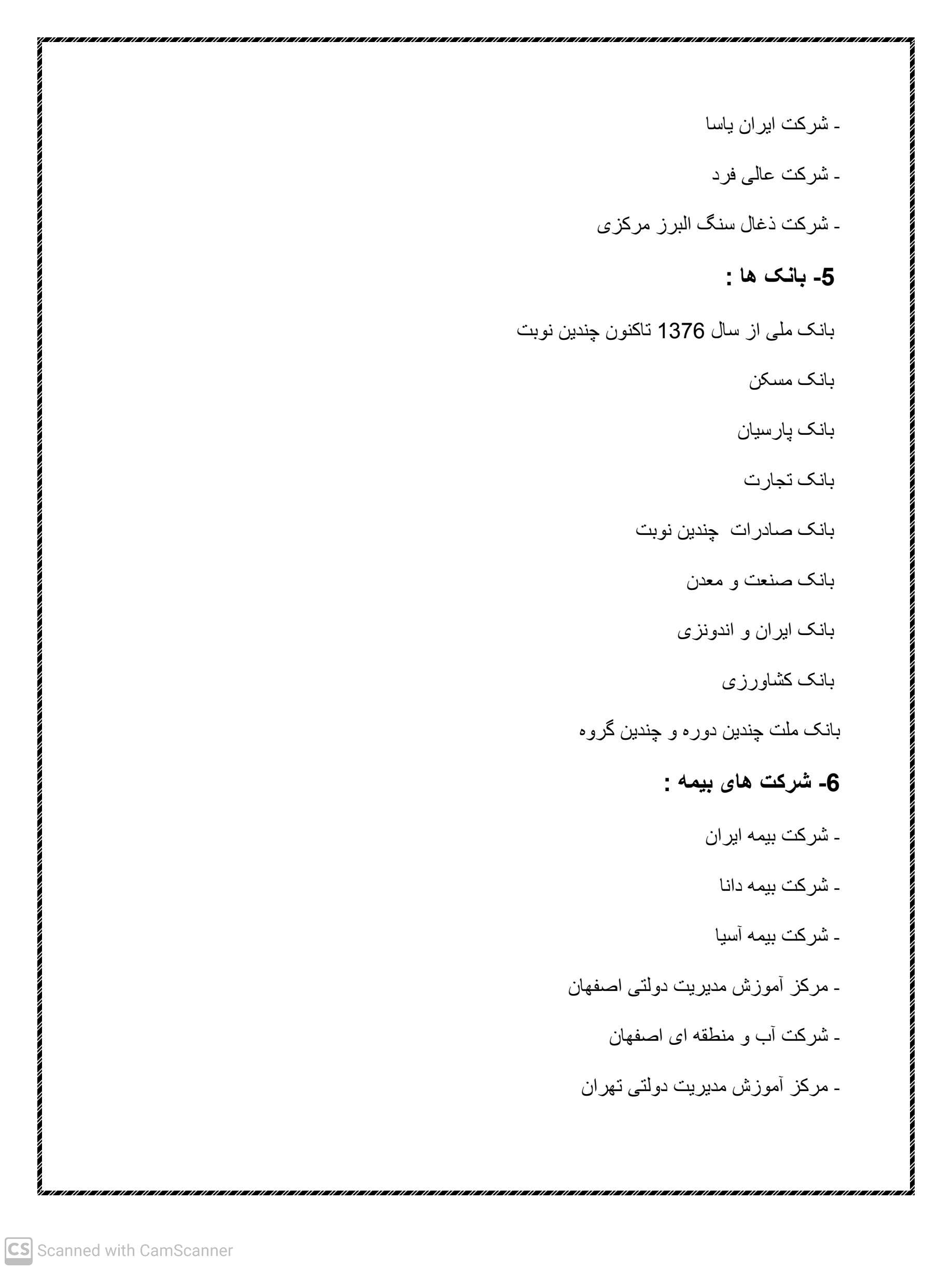 - شرکت ایران یاسا

- شرکت عالی فرد

- شرکت ذغال سنگ البرز مرکزی

5- بانک ها :

بانک ملی از سال 1376 تاکنون چندین نوبت

بانک مسکن

بانک پارسیان

بانک تجارت

بانک صادرات چندین نوبت

بانک صنعت و معدن

بانک ایران و اندونزی

بانک کشاورزی

بانک ملت چندین دوره و چندین گروه

6- شرکت های بیمه :

- شرکت بیمه ایران

- شرکت بیمه دانا

- شرکت بیمه آسیا

- مرکز آموزش مدیریت دولتی اصفهان

- شرکت آب و منطقه ای اصفهان

- مرکز آموزش مدیریت دولتی تهران

CS Scanned with CamScanner